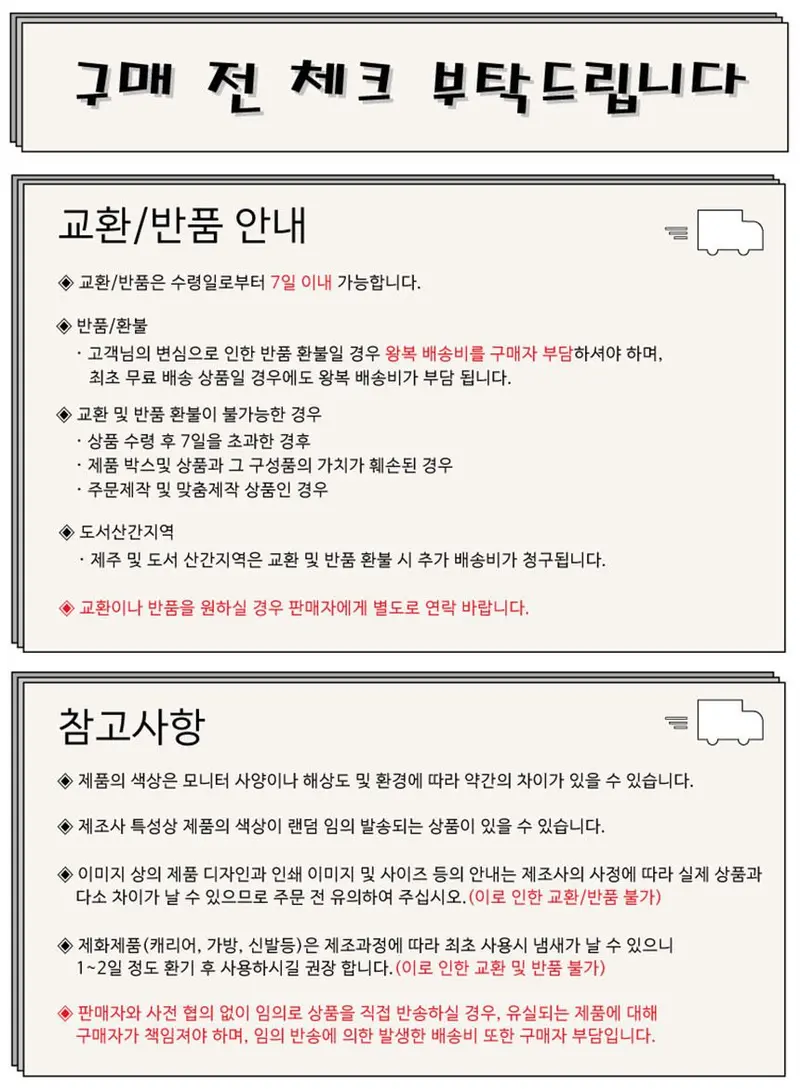 구매 전 체크 부탁드립니다

교환/반품 안내

◈ 교환/반품은 수령일로부터 7일 이내 가능합니다.

◈ 반품/환불
· 고객님의 변심으로 인한 반품 환불일 경우 왕복 배송비를 구매자 부담하셔야 하며, 최초 무료 배송 상품일 경우에도 왕복 배송비가 부담 됩니다.

◈ 교환 및 반품 환불이 불가능한 경우
· 상품 수령 후 7일을 초과한 경후
· 제품 박스및 상품과 그 구성품의 가치가 훼손된 경우
· 주문제작 및 맞춤제작 상품인 경우

◈ 도서산간지역
· 제주 및 도서 산간지역은 교환 및 반품 환불 시 추가 배송비가 청구됩니다.

◈ 교환이나 반품을 원하실 경우 판매자에게 별도로 연락 바랍니다.

참고사항

◈ 제품의 색상은 모니터 사양이나 해상도 및 환경에 따라 약간의 차이가 있을 수 있습니다.

◈ 제조사 특성상 제품의 색상이 랜덤 임의 발송되는 상품이 있을 수 있습니다.

◈ 이미지 상의 제품 디자인과 인쇄 이미지 및 사이즈 등의 안내는 제조사의 사정에 따라 실제 상품과 다소 차이가 날 수 있으므로 주문 전 유의하여 주십시오.(이로 인한 교환/반품 불가)

◈ 제화제품(캐리어, 가방, 신발등)은 제조과정에 따라 최초 사용시 냄새가 날 수 있으니 1~2일 정도 환기 후 사용하시길 권장 합니다.(이로 인한 교환 및 반품 불가)

◈ 판매자와 사전 협의 없이 임의로 상품을 직접 반송하실 경우, 유실되는 제품에 대해 구매자가 책임져야 하며, 임의 반송에 의한 발생한 배송비 또한 구매자 부담입니다.